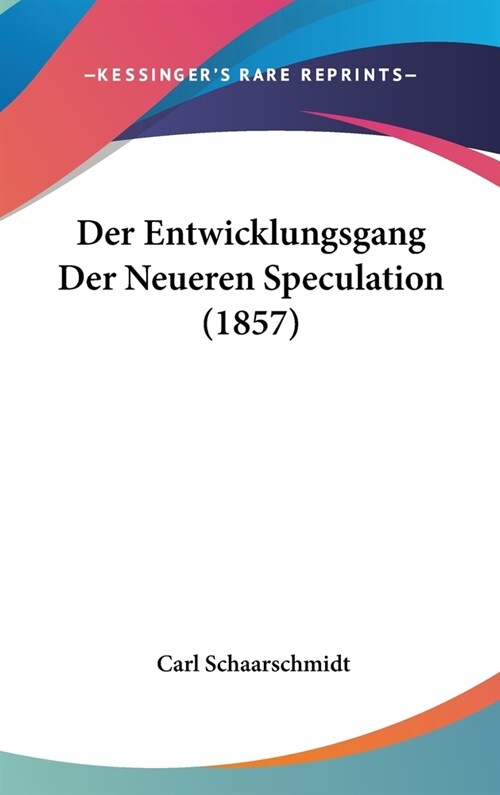 —KESSINGER'S RARE REPRINTS—

Der Entwicklungsgang Der Neueren Speculation (1857)

Carl Schaarschmidt